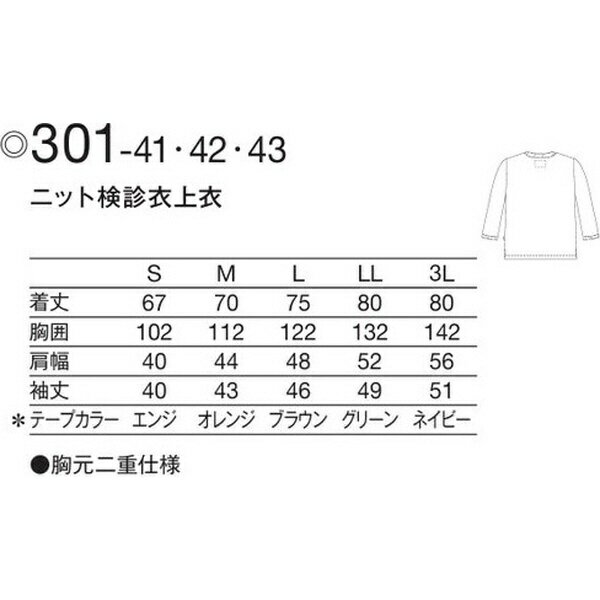 ◎301-41・42・43

ニット検診衣上衣

| | S | M | L | LL | 3L |
|---|---|---|---|---|---|
| 着丈 | 67 | 70 | 75 | 80 | 80 |
| 胸囲 | 102 | 112 | 122 | 132 | 142 |
| 肩幅 | 40 | 44 | 48 | 52 | 56 |
| 袖丈 | 40 | 43 | 46 | 49 | 51 |
| *テープカラー | エンジ | オレンジ | ブラウン | グリーン | ネイビー |

●胸元二重仕様